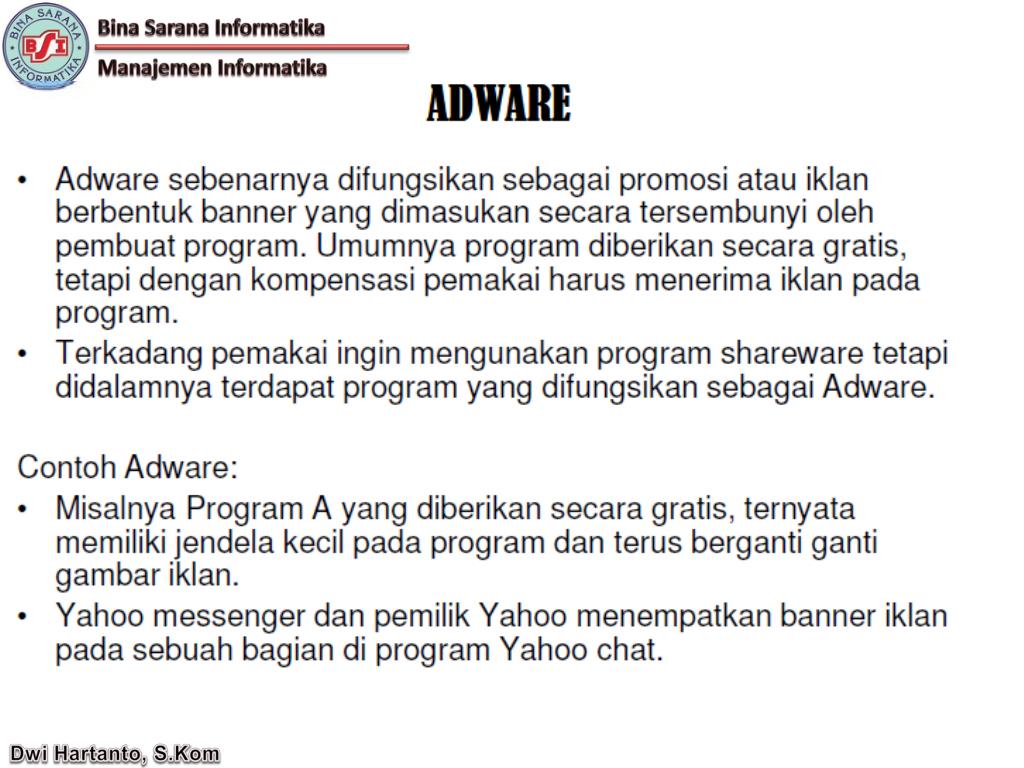 BINA SARANA INFORMATIKA BSI

Bina Sarana Informatika

Manajemen Informatika

ADWARE

• Adware sebenarnya difungsikan sebagai promosi atau iklan berbentuk banner yang dimasukan secara tersembunyi oleh pembuat program. Umumnya program diberikan secara gratis, tetapi dengan kompensasi pemakai harus menerima iklan pada program.

• Terkadang pemakai ingin mengunakan program shareware tetapi didalamnya terdapat program yang difungsikan sebagai Adware.

Contoh Adware:

• Misalnya Program A yang diberikan secara gratis, ternyata memiliki jendela kecil pada program dan terus berganti ganti gambar iklan.

• Yahoo messenger dan pemilik Yahoo menempatkan banner iklan pada sebuah bagian di program Yahoo chat.

Dwi Hartanto, S.Kom